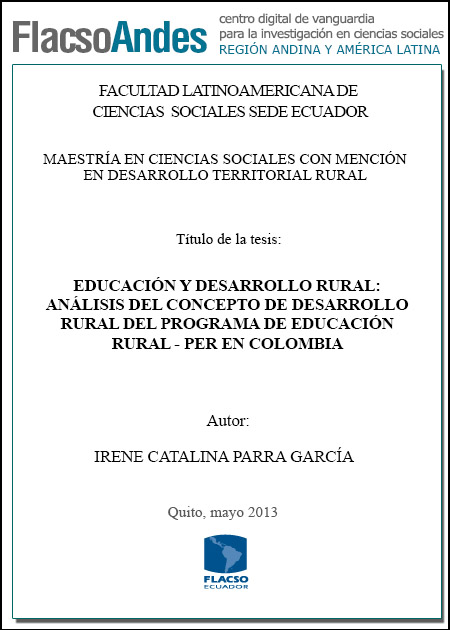 FlacsoAndes centro digital de vanguardia para la investigación en ciencias sociales REGIÓN ANDINA Y AMÉRICA LATINA

FACULTAD LATINOAMERICANA DE CIENCIAS SOCIALES SEDE ECUADOR

MAESTRÍA EN CIENCIAS SOCIALES CON MENCIÓN EN DESARROLLO TERRITORIAL RURAL

Título de la tesis:

EDUCACIÓN Y DESARROLLO RURAL: ANÁLISIS DEL CONCEPTO DE DESARROLLO RURAL DEL PROGRAMA DE EDUCACIÓN RURAL - PER EN COLOMBIA

Autor:

IRENE CATALINA PARRA GARCÍA

Quito, mayo 2013

FLACSO ECUADOR